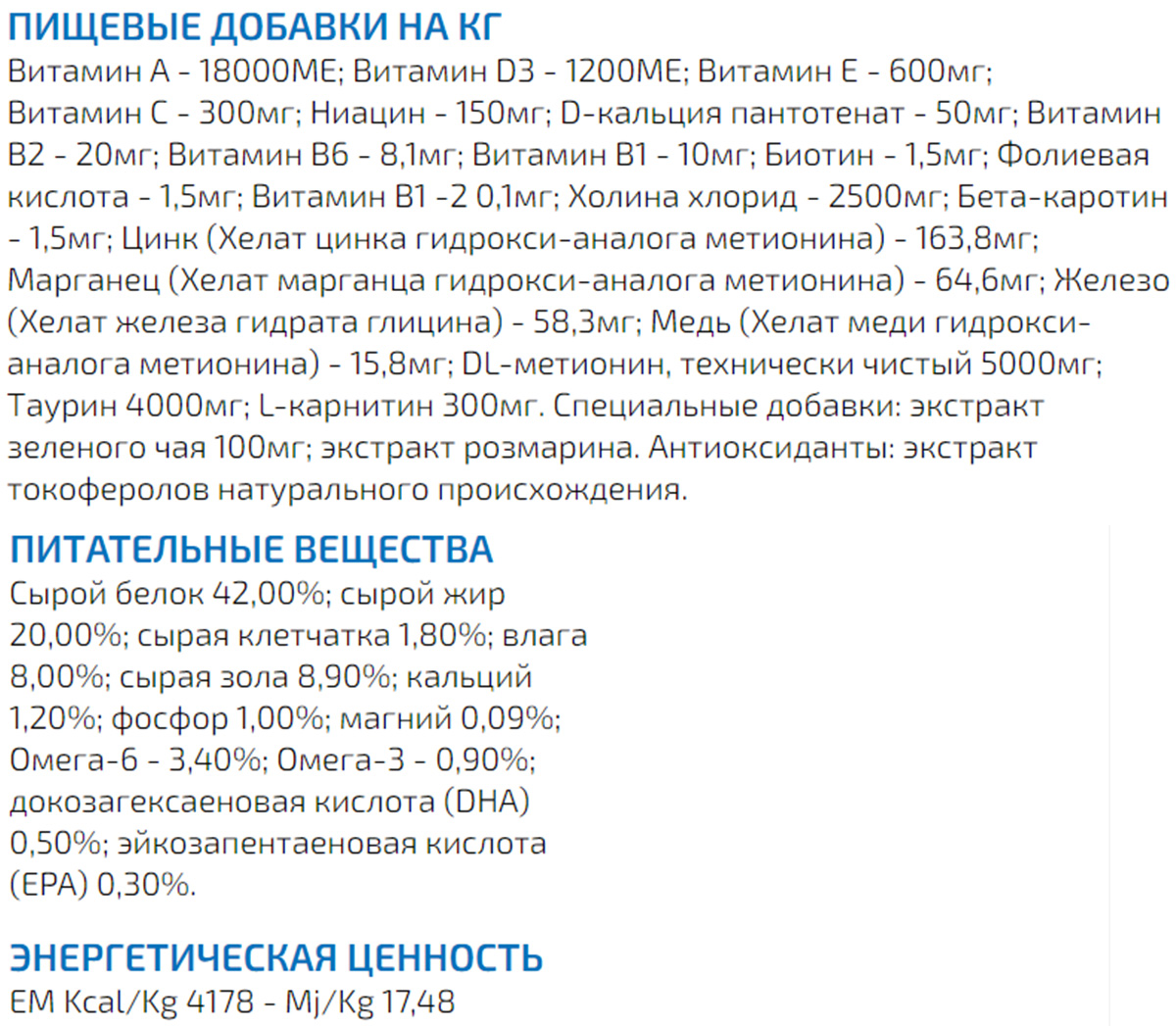 ПИЩЕВЫЕ ДОБАВКИ НА КГ
Витамин А - 18000МЕ; Витамин D3 - 1200МЕ; Витамин Е - 600мг; Витамин С - 300мг; Ниацин - 150мг; D-кальция пантотенат - 50мг; Витамин В2 - 20мг; Витамин В6 - 8,1мг; Витамин В1 - 10мг; Биотин - 1,5мг; Фолиевая кислота - 1,5мг; Витамин В1 -2 0,1мг; Холина хлорид - 2500мг; Бета-каротин - 1,5мг; Цинк (Хелат цинка гидрокси-аналога метионина) - 163,8мг; Марганец (Хелат марганца гидрокси-аналога метионина) - 64,6мг; Железо (Хелат железа гидрата глицина) - 58,3мг; Медь (Хелат меди гидрокси-аналога метионина) - 15,8мг; DL-метионин, технически чистый 5000мг; Таурин 4000мг; L-карнитин 300мг. Специальные добавки: экстракт зеленого чая 100мг; экстракт розмарина. Антиоксиданты: экстракт токоферолов натурального происхождения.

ПИТАТЕЛЬНЫЕ ВЕЩЕСТВА
Сырой белок 42,00%; сырой жир 20,00%; сырая клетчатка 1,80%; влага 8,00%; сырая зола 8,90%; кальций 1,20%; фосфор 1,00%; магний 0,09%; Омега-6 - 3,40%; Омега-3 - 0,90%; докозагексаеновая кислота (DHA) 0,50%; эйкозапентаеновая кислота (EPA) 0,30%.

ЭНЕРГЕТИЧЕСКАЯ ЦЕННОСТЬ
EM Kcal/Kg 4178 - Mj/Kg 17,48